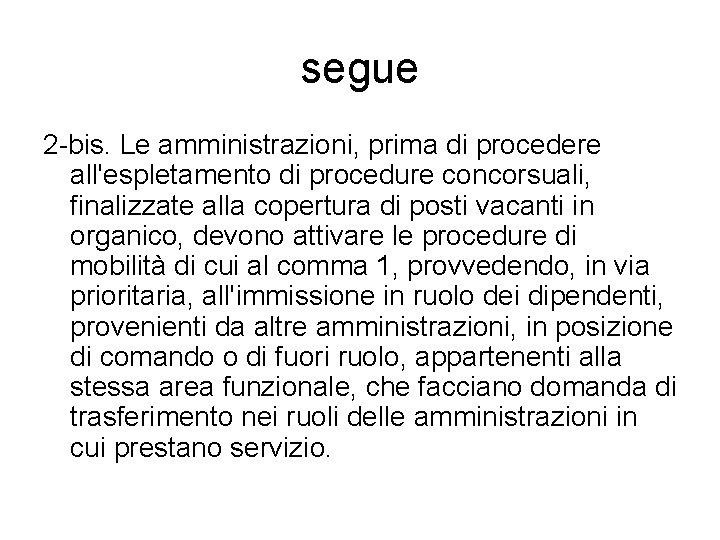 segue

2-bis. Le amministrazioni, prima di procedere all'espletamento di procedure concorsuali, finalizzate alla copertura di posti vacanti in organico, devono attivare le procedure di mobilità di cui al comma 1, provvedendo, in via prioritaria, all'immissione in ruolo dei dipendenti, provenienti da altre amministrazioni, in posizione di comando o di fuori ruolo, appartenenti alla stessa area funzionale, che facciano domanda di trasferimento nei ruoli delle amministrazioni in cui prestano servizio.